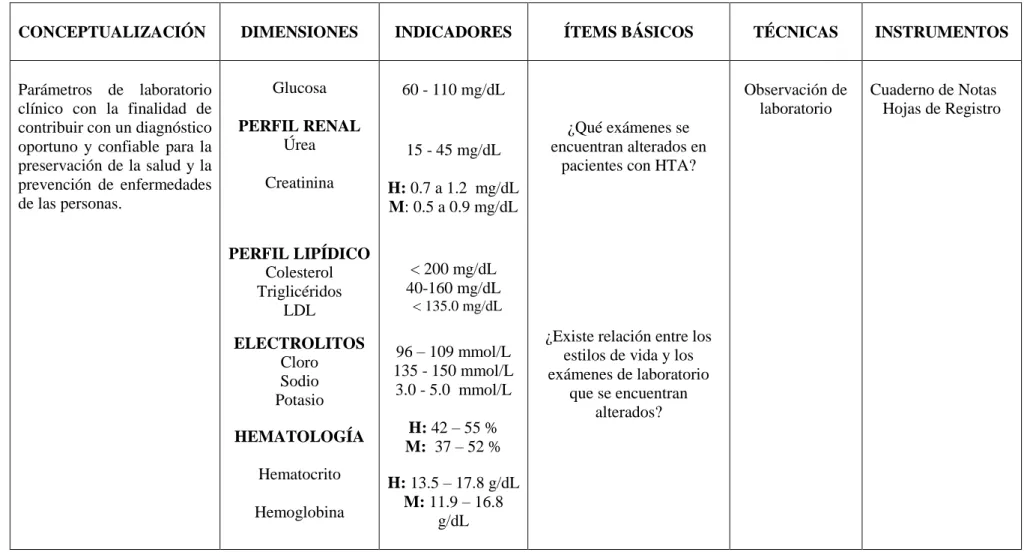 | CONCEPTUALIZACIÓN | DIMENSIONES | INDICADORES | ÍTEMS BÁSICOS | TÉCNICAS | INSTRUMENTOS |
|---|---|---|---|---|---|
| Parámetros de laboratorio clínico con la finalidad de contribuir con un diagnóstico oportuno y confiable para la preservación de la salud y la prevención de enfermedades de las personas. | Glucosa PERFIL RENAL Úrea Creatinina PERFIL LIPÍDICO Colesterol Triglicéridos LDL ELECTROLITOS Cloro Sodio Potasio HEMATOLOGÍA Hematocrito Hemoglobina | 60 - 110 mg/dL 15 - 45 mg/dL H: 0.7 a 1.2 mg/dL M: 0.5 a 0.9 mg/dL < 200 mg/dL 40-160 mg/dL < 135.0 mg/dL 96 – 109 mmol/L 135 - 150 mmol/L 3.0 - 5.0 mmol/L H: 42 – 55 % M: 37 – 52 % H: 13.5 – 17.8 g/dL M: 11.9 – 16.8 g/dL | ¿Qué exámenes se encuentran alterados en pacientes con HTA? ¿Existe relación entre los estilos de vida y los exámenes de laboratorio que se encuentran alterados? | Observación de laboratorio | Cuaderno de Notas Hojas de Registro |